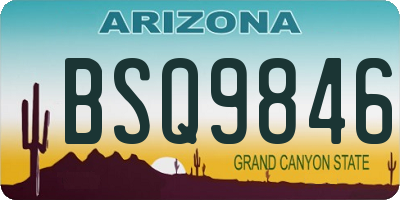 ARIZONA

BSQ9846

GRAND CANYON STATE